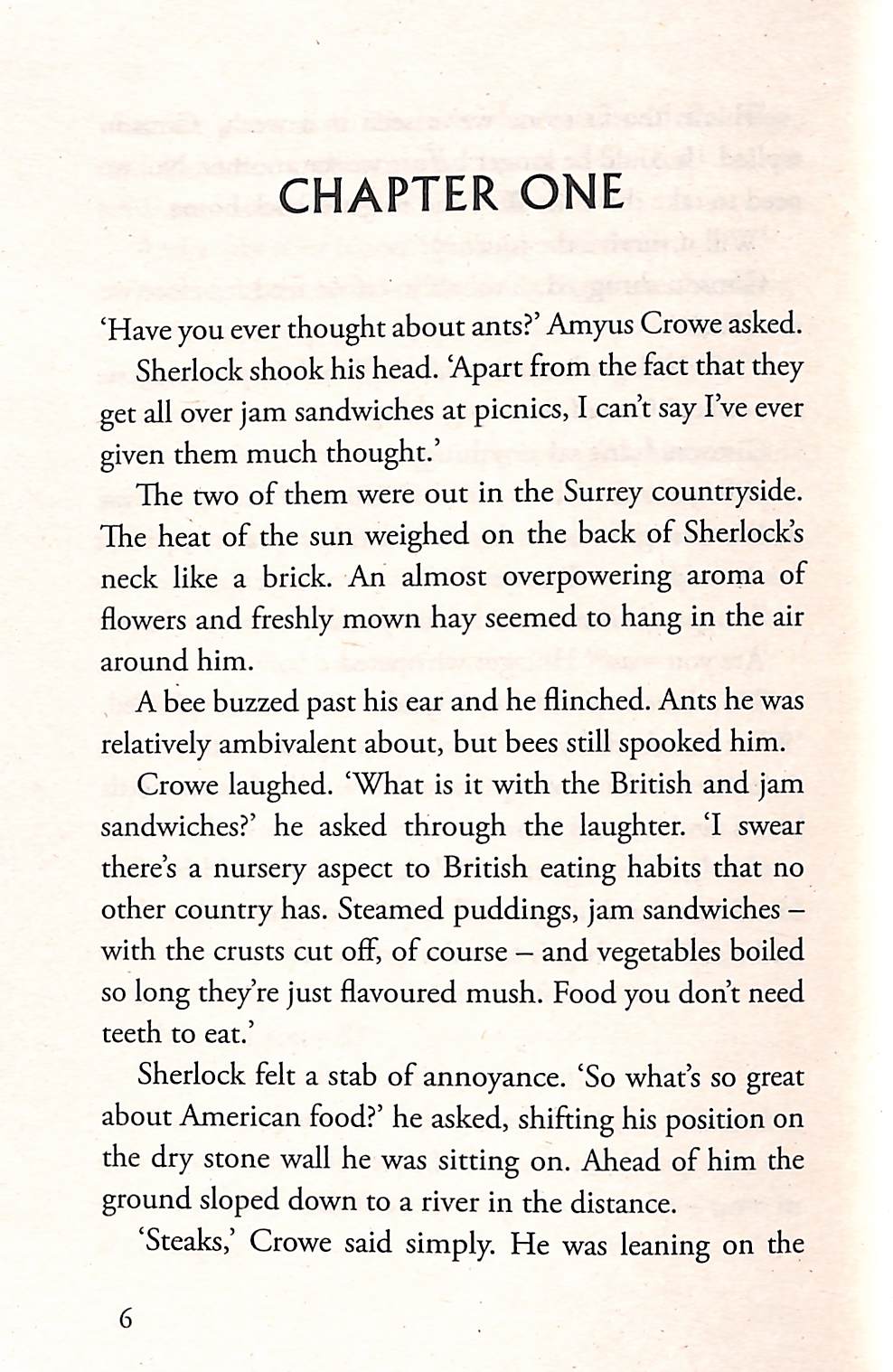 CHAPTER ONE

'Have you ever thought about ants?' Amyus Crowe asked.

Sherlock shook his head. 'Apart from the fact that they get all over jam sandwiches at picnics, I can't say I've ever given them much thought.'

The two of them were out in the Surrey countryside. The heat of the sun weighed on the back of Sherlock's neck like a brick. An almost overpowering aroma of flowers and freshly mown hay seemed to hang in the air around him.

A bee buzzed past his ear and he flinched. Ants he was relatively ambivalent about, but bees still spooked him.

Crowe laughed. 'What is it with the British and jam sandwiches?' he asked through the laughter. 'I swear there's a nursery aspect to British eating habits that no other country has. Steamed puddings, jam sandwiches – with the crusts cut off, of course – and vegetables boiled so long they're just flavoured mush. Food you don't need teeth to eat.'

Sherlock felt a stab of annoyance. 'So what's so great about American food?' he asked, shifting his position on the dry stone wall he was sitting on. Ahead of him the ground sloped down to a river in the distance.

'Steaks,' Crowe said simply. He was leaning on the

6